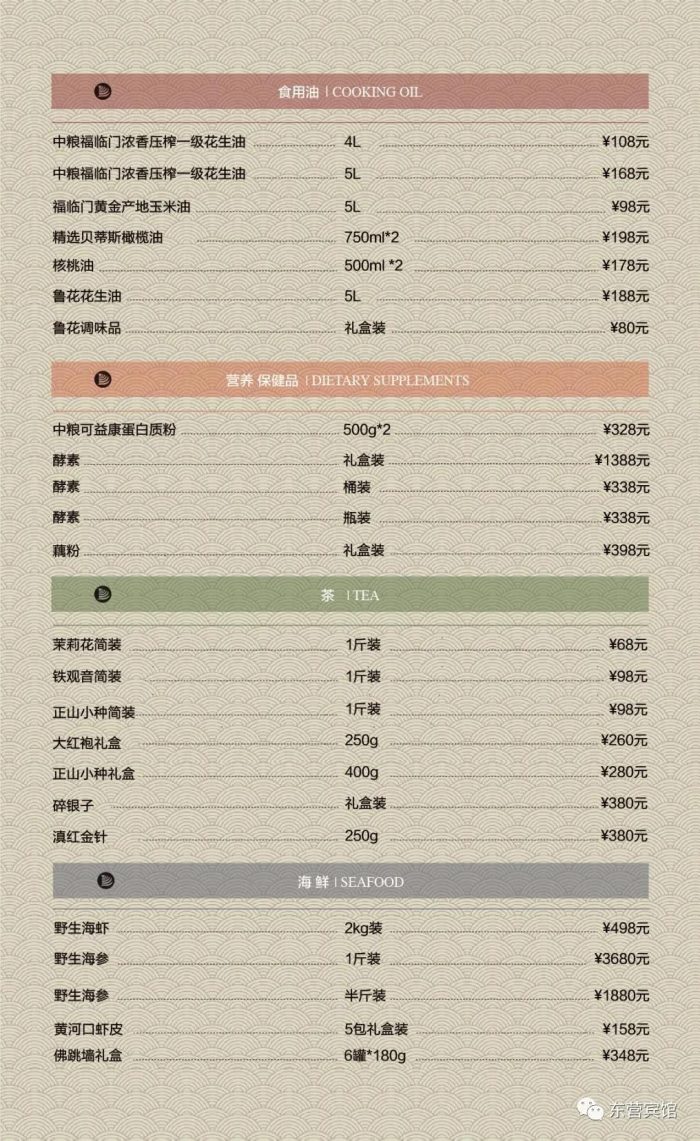 食用油 | COOKING OIL

| | | |
|---|---|---|
| 中粮福临门浓香压榨一级花生油 | 4L | ¥108元 |
| 中粮福临门浓香压榨一级花生油 | 5L | ¥168元 |
| 福临门黄金产地玉米油 | 5L | ¥98元 |
| 精选贝蒂斯橄榄油 | 750ml*2 | ¥198元 |
| 核桃油 | 500ml *2 | ¥178元 |
| 鲁花花生油 | 5L | ¥188元 |
| 鲁花调味品 | 礼盒装 | ¥80元 |

营养 保健品 | DIETARY SUPPLEMENTS

| | | |
|---|---|---|
| 中粮可益康蛋白质粉 | 500g*2 | ¥328元 |
| 酵素 | 礼盒装 | ¥1388元 |
| 酵素 | 桶装 | ¥338元 |
| 酵素 | 瓶装 | ¥338元 |
| 藕粉 | 礼盒装 | ¥398元 |

茶 | TEA

| | | |
|---|---|---|
| 茉莉花简装 | 1斤装 | ¥68元 |
| 铁观音简装 | 1斤装 | ¥98元 |
| 正山小种简装 | 1斤装 | ¥98元 |
| 大红袍礼盒 | 250g | ¥260元 |
| 正山小种礼盒 | 400g | ¥280元 |
| 碎银子 | 礼盒装 | ¥380元 |
| 滇红金针 | 250g | ¥380元 |

海 鲜 | SEAFOOD

| | | |
|---|---|---|
| 野生海虾 | 2kg装 | ¥498元 |
| 野生海参 | 1斤装 | ¥3680元 |
| 野生海参 | 半斤装 | ¥1880元 |
| 黄河口虾皮 | 5包礼盒装 | ¥158元 |
| 佛跳墙礼盒 | 6罐*180g | ¥348元 |

东营宾馆